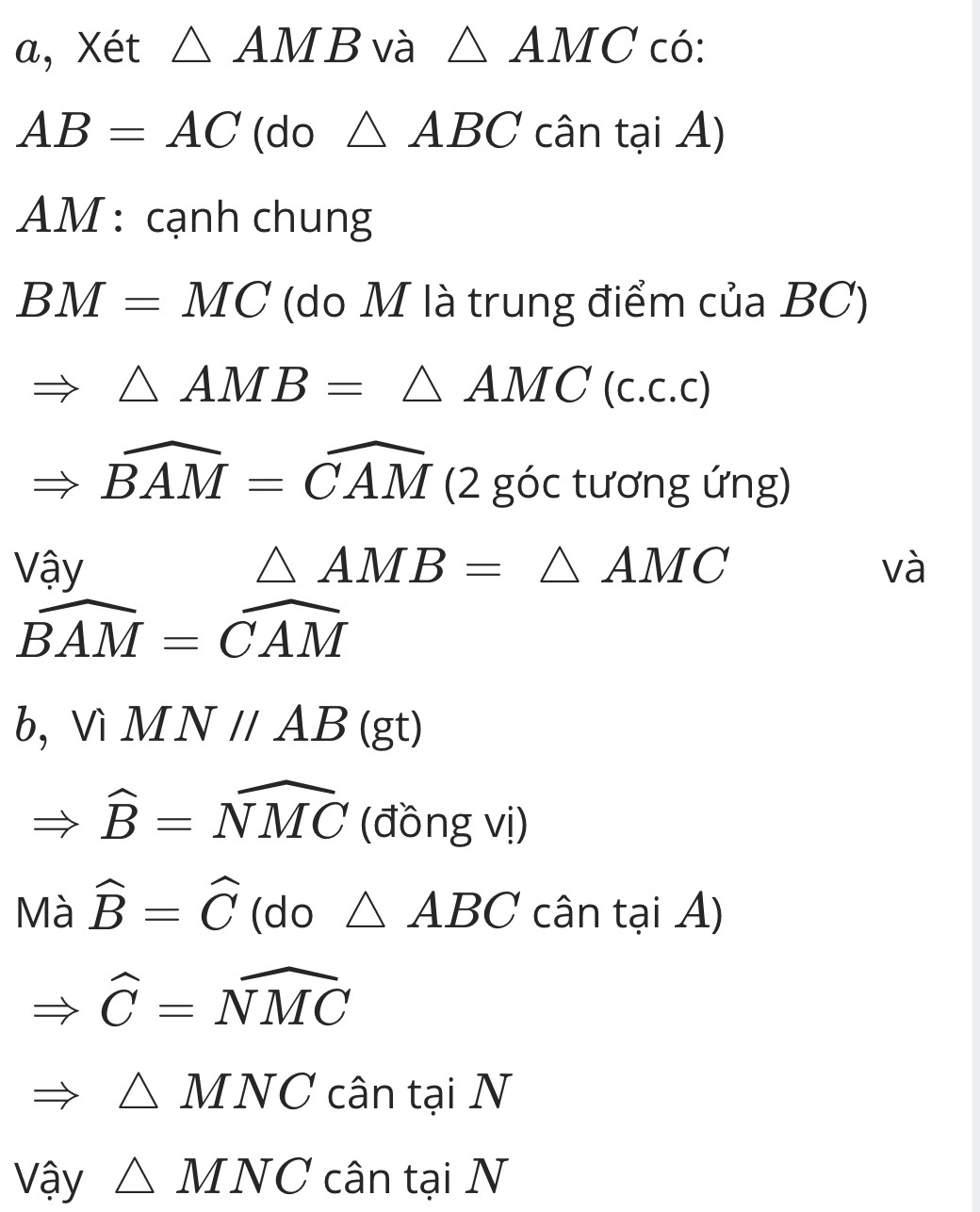 $a,$ Xét $\triangle AMB$ và $\triangle AMC$ có:

$AB = AC$ (do $\triangle ABC$ cân tại $A$)

$AM:$ cạnh chung

$BM = MC$ (do $M$ là trung điểm của $BC$)

$\Rightarrow \triangle AMB = \triangle AMC$ (c.c.c)

$\Rightarrow \widehat{BAM} = \widehat{CAM}$ (2 góc tương ứng)

Vậy $\triangle AMB = \triangle AMC$ và $\widehat{BAM} = \widehat{CAM}$

$b,$ Vì $MN$ // $AB$ (gt)

$\Rightarrow \widehat{B} = \widehat{NMC}$ (đồng vị)

Mà $\widehat{B} = \widehat{C}$ (do $\triangle ABC$ cân tại $A$)

$\Rightarrow \widehat{C} = \widehat{NMC}$

$\Rightarrow \triangle MNC$ cân tại $N$

Vậy $\triangle MNC$ cân tại $N$